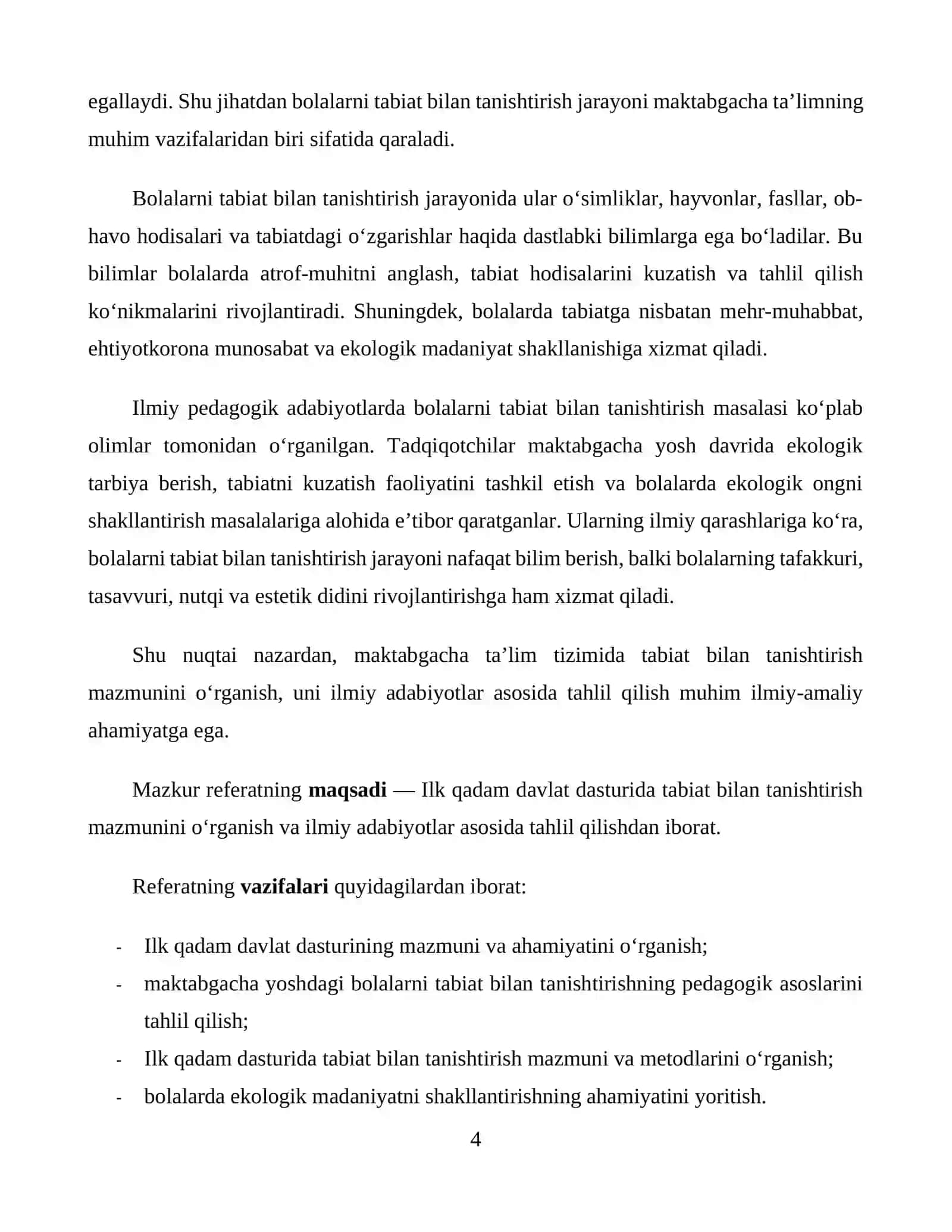 egallaydi. Shu jihatdan bolalarni tabiat bilan tanishtirish jarayoni maktabgacha ta'limning muhim vazifalaridan biri sifatida qaraladi.

Bolalarni tabiat bilan tanishtirish jarayonida ular o'simliklar, hayvonlar, fasllar, ob-havo hodisalari va tabiatdagi o'zgarishlar haqida dastlabki bilimlarga ega bo'ladilar. Bu bilimlar bolalarda atrof-muhitni anglash, tabiat hodisalarini kuzatish va tahlil qilish ko'nikmalarini rivojlantiradi. Shuningdek, bolalarda tabiatga nisbatan mehr-muhabbat, ehtiyotkorona munosabat va ekologik madaniyat shakllanishiga xizmat qiladi.

Ilmiy pedagogik adabiyotlarda bolalarni tabiat bilan tanishtirish masalasi ko'plab olimlar tomonidan o'rganilgan. Tadqiqotchilar maktabgacha yosh davrida ekologik tarbiya berish, tabiatni kuzatish faoliyatini tashkil etish va bolalarda ekologik ongni shakllantirish masalalariga alohida e'tibor qaratganlar. Ularning ilmiy qarashlariga ko'ra, bolalarni tabiat bilan tanishtirish jarayoni nafaqat bilim berish, balki bolalarning tafakkuri, tasavvuri, nutqi va estetik didini rivojlantirishga ham xizmat qiladi.

Shu nuqtai nazardan, maktabgacha ta'lim tizimida tabiat bilan tanishtirish mazmunini o'rganish, uni ilmiy adabiyotlar asosida tahlil qilish muhim ilmiy-amaliy ahamiyatga ega.

Mazkur referatning maqsadi — Ilk qadam davlat dasturida tabiat bilan tanishtirish mazmunini o'rganish va ilmiy adabiyotlar asosida tahlil qilishdan iborat.

Referatning vazifalari quyidagilardan iborat:

- Ilk qadam davlat dasturining mazmuni va ahamiyatini o'rganish;
- maktabgacha yoshdagi bolalarni tabiat bilan tanishtirishning pedagogik asoslarini tahlil qilish;
- Ilk qadam dasturida tabiat bilan tanishtirish mazmuni va metodlarini o'rganish;
- bolalarda ekologik madaniyatni shakllantirishning ahamiyatini yoritish.

4